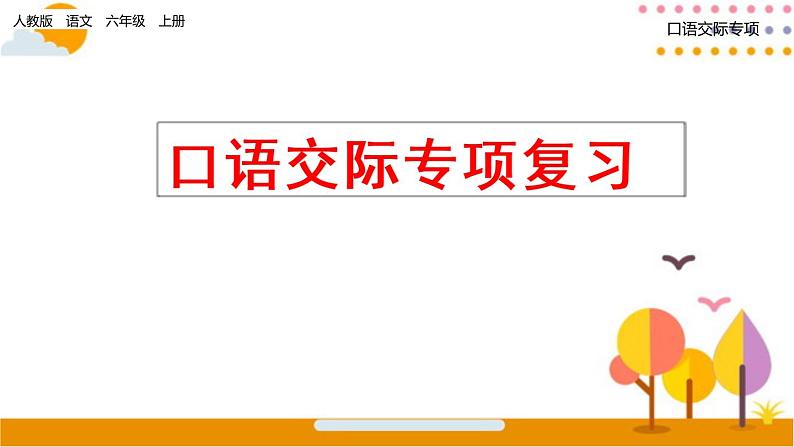 人教版 语文 六年级 上册

口语交际专项

口语交际专项复习